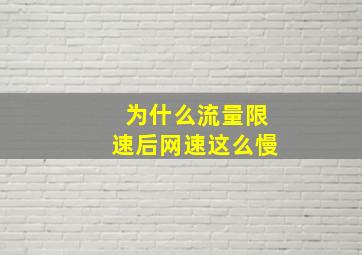 为什么流量限速后网速这么慢